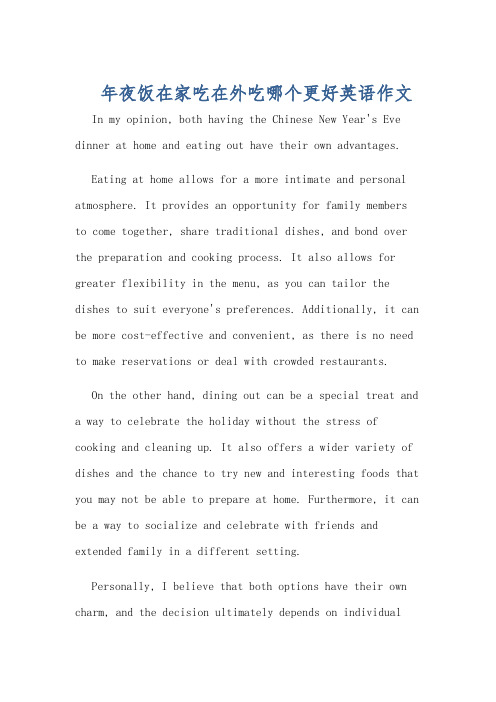 年夜饭在家吃在外吃哪个更好英语作文

In my opinion, both having the Chinese New Year's Eve dinner at home and eating out have their own advantages.

Eating at home allows for a more intimate and personal atmosphere. It provides an opportunity for family members to come together, share traditional dishes, and bond over the preparation and cooking process. It also allows for greater flexibility in the menu, as you can tailor the dishes to suit everyone's preferences. Additionally, it can be more cost-effective and convenient, as there is no need to make reservations or deal with crowded restaurants.

On the other hand, dining out can be a special treat and a way to celebrate the holiday without the stress of cooking and cleaning up. It also offers a wider variety of dishes and the chance to try new and interesting foods that you may not be able to prepare at home. Furthermore, it can be a way to socialize and celebrate with friends and extended family in a different setting.

Personally, I believe that both options have their own charm, and the decision ultimately depends on individual